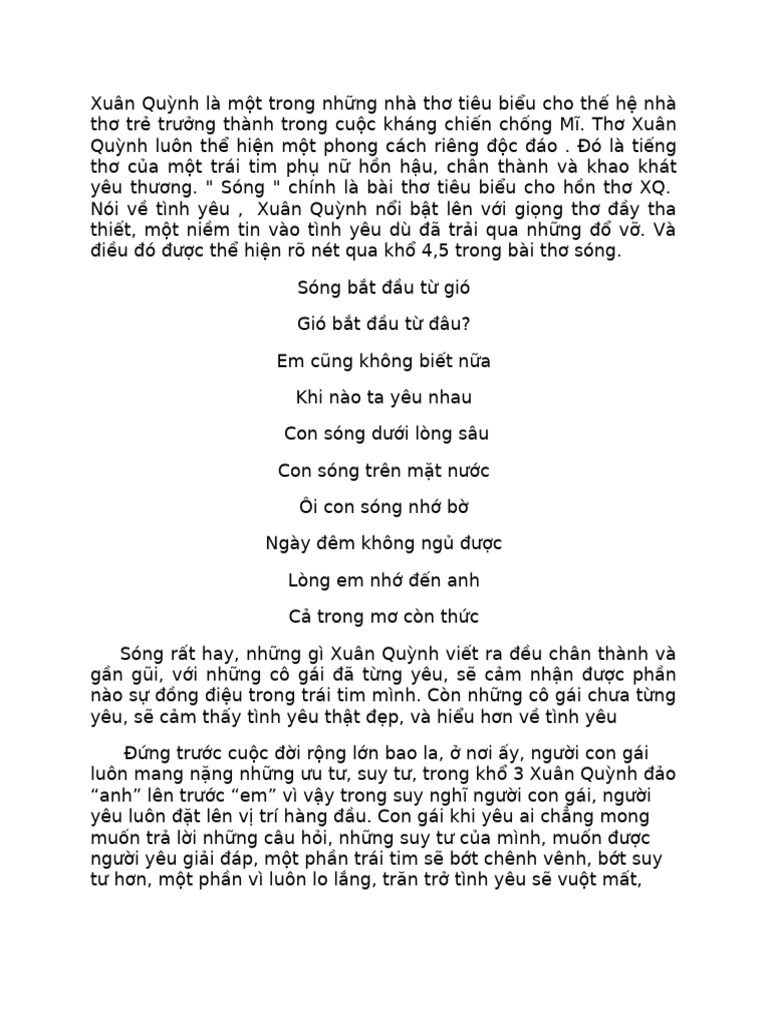 Xuân Quỳnh là một trong những nhà thơ tiêu biểu cho thế hệ nhà thơ trẻ trưởng thành trong cuộc kháng chiến chống Mĩ. Thơ Xuân Quỳnh luôn thể hiện một phong cách riêng độc đáo . Đó là tiếng thơ của một trái tim phụ nữ hồn hậu, chân thành và khao khát yêu thương. " Sóng " chính là bài thơ tiêu biểu cho hồn thơ XQ. Nói về tình yêu , Xuân Quỳnh nổi bật lên với giọng thơ đầy tha thiết, một niềm tin vào tình yêu dù đã trải qua những đổ vỡ. Và điều đó được thể hiện rõ nét qua khổ 4,5 trong bài thơ sóng.

Sóng bắt đầu từ gió

Gió bắt đầu từ đâu?

Em cũng không biết nữa

Khi nào ta yêu nhau

Con sóng dưới lòng sâu

Con sóng trên mặt nước

Ôi con sóng nhớ bờ

Ngày đêm không ngủ được

Lòng em nhớ đến anh

Cả trong mơ còn thức

Sóng rất hay, những gì Xuân Quỳnh viết ra đều chân thành và gần gũi, với những cô gái đã từng yêu, sẽ cảm nhận được phần nào sự đồng điệu trong trái tim mình. Còn những cô gái chưa từng yêu, sẽ cảm thấy tình yêu thật đẹp, và hiểu hơn về tình yêu

Đứng trước cuộc đời rộng lớn bao la, ở nơi ấy, người con gái luôn mang nặng những ưu tư, suy tư, trong khổ 3 Xuân Quỳnh đảo “anh” lên trước “em” vì vậy trong suy nghĩ người con gái, người yêu luôn đặt lên vị trí hàng đầu. Con gái khi yêu ai chẳng mong muốn trả lời những câu hỏi, những suy tư của mình, muốn được người yêu giải đáp, một phần trái tim sẽ bớt chênh vênh, bớt suy tư hơn, một phần vì luôn lo lắng, trăn trở tình yêu sẽ vuột mất,